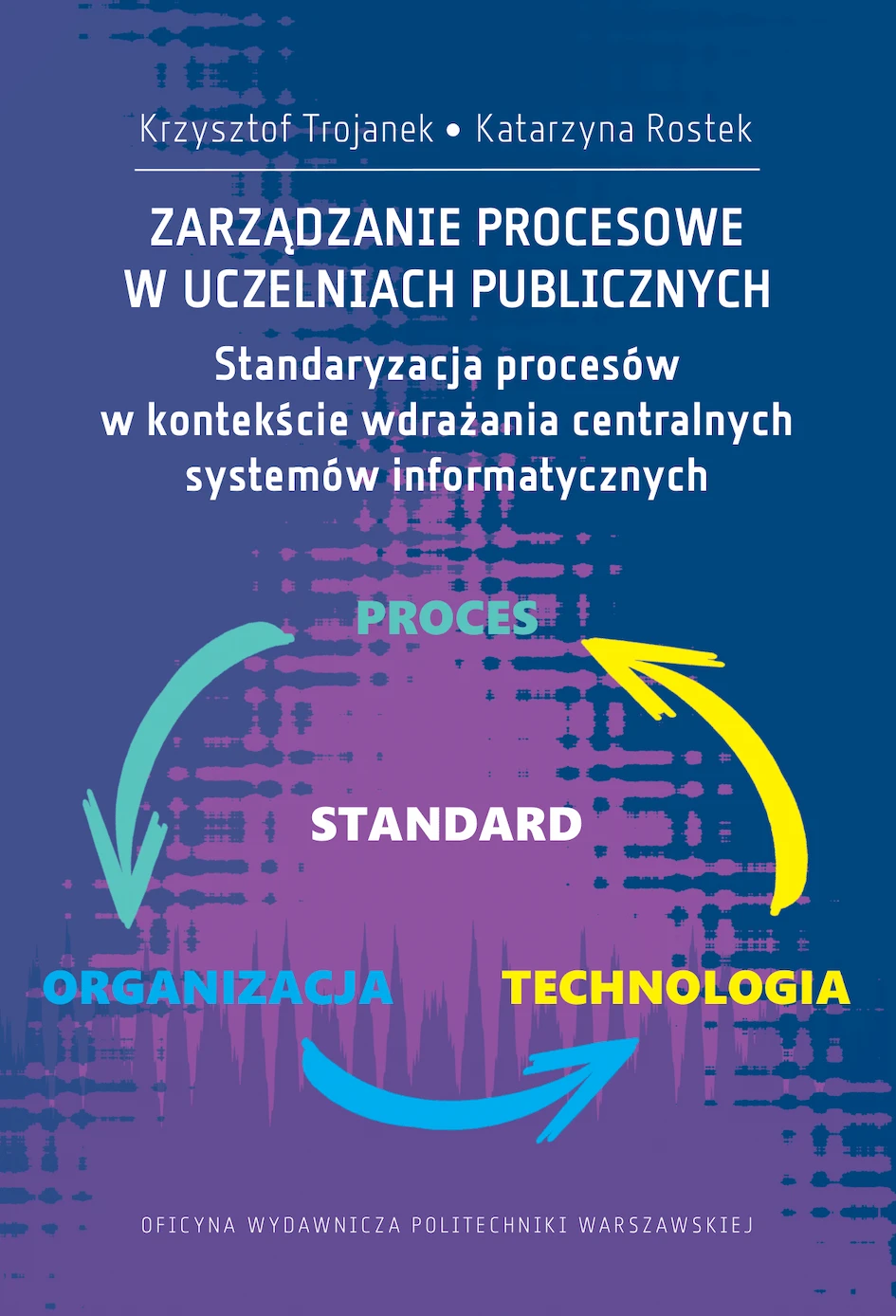 Krzysztof Trojanek • Katarzyna Rostek

ZARZĄDZANIE PROCESOWE
W UCZELNIACH PUBLICZNYCH

Standaryzacja procesów
w kontekście wdrażania centralnych
systemów informatycznych

PROCES

STANDARD

ORGANIZACJA

TECHNOLOGIA

OFICYNA WYDAWNICZA POLITECHNIKI WARSZAWSKIEJ